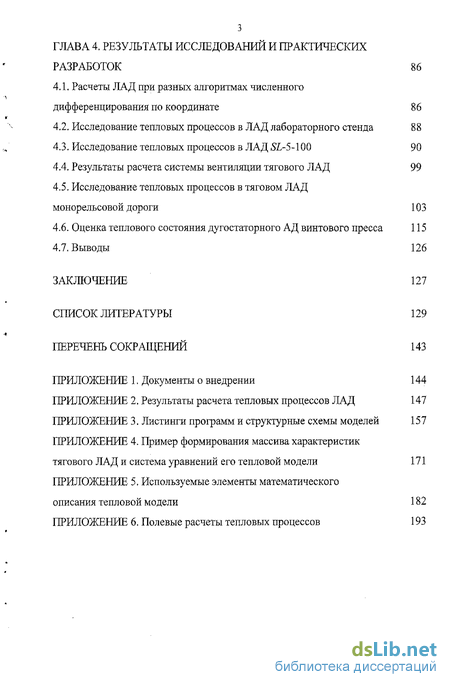 3

ГЛАВА 4. РЕЗУЛЬТАТЫ ИССЛЕДОВАНИЙ И ПРАКТИЧЕСКИХ РАЗРАБОТОК 86

4.1. Расчеты ЛАД при разных алгоритмах численного дифференцирования по координате 86

4.2. Исследование тепловых процессов в ЛАД лабораторного стенда 88

4.3. Исследование тепловых процессов в ЛАД SL-5-100 90

4.4. Результаты расчета системы вентиляции тягового ЛАД 99

4.5. Исследование тепловых процессов в тяговом ЛАД монорельсовой дороги 103

4.6. Оценка теплового состояния дугостаторного АД винтового пресса 115

4.7. Выводы 126

ЗАКЛЮЧЕНИЕ 127

СПИСОК ЛИТЕРАТУРЫ 129

ПЕРЕЧЕНЬ СОКРАЩЕНИЙ 143

ПРИЛОЖЕНИЕ 1. Документы о внедрении 144

ПРИЛОЖЕНИЕ 2. Результаты расчета тепловых процессов ЛАД 147

ПРИЛОЖЕНИЕ 3. Листинги программ и структурные схемы моделей 157

ПРИЛОЖЕНИЕ 4. Пример формирования массива характеристик тягового ЛАД и система уравнений его тепловой модели 171

ПРИЛОЖЕНИЕ 5. Используемые элементы математического описания тепловой модели 182

ПРИЛОЖЕНИЕ 6. Полевые расчеты тепловых процессов 193

dsLib.net
библиотека диссертаций